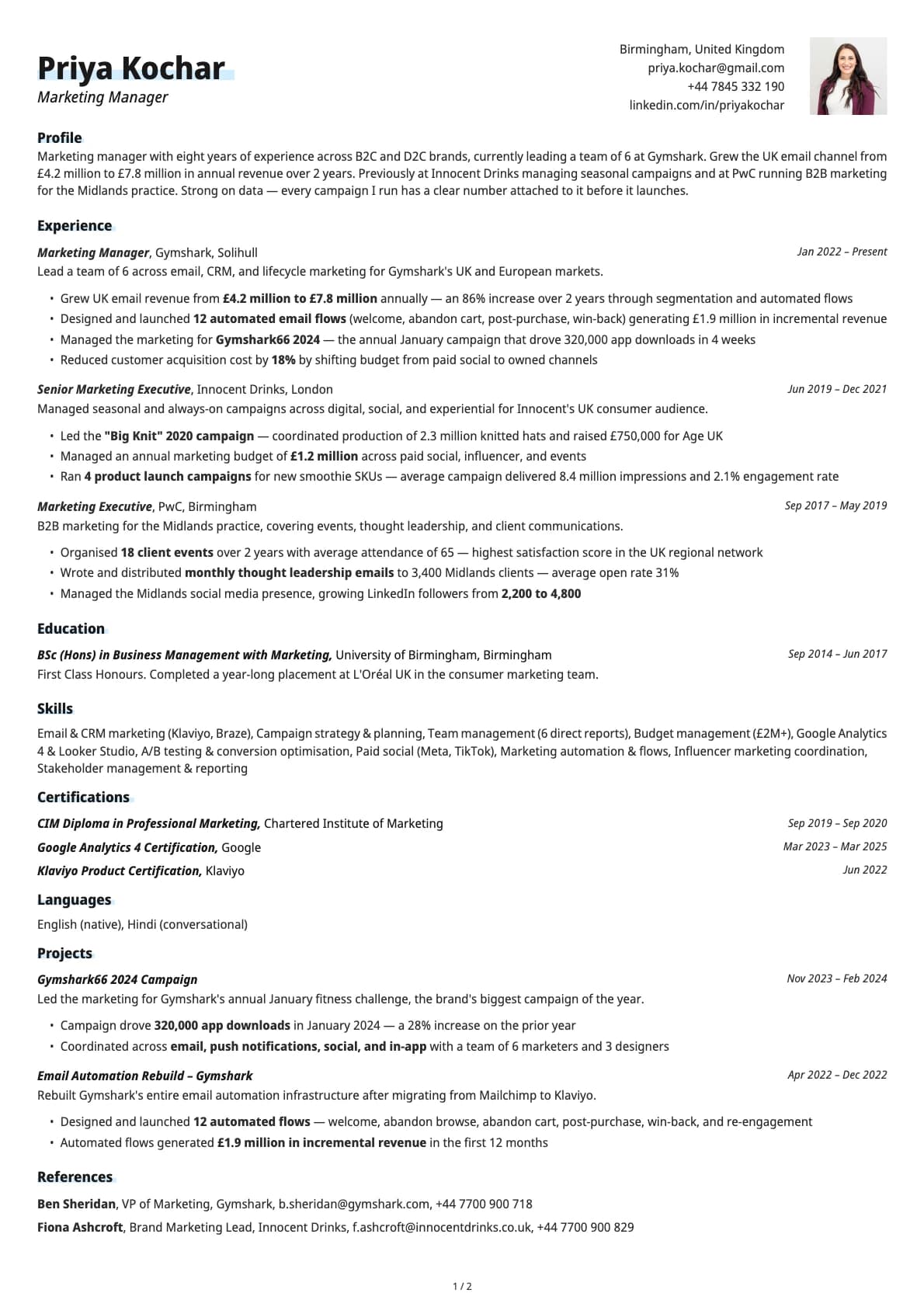 Priya Kochar
Marketing Manager

Birmingham, United Kingdom
priya.kochar@gmail.com
+44 7845 332 190
linkedin.com/in/priyakochar

Profile
Marketing manager with eight years of experience across B2C and D2C brands, currently leading a team of 6 at Gymshark. Grew the UK email channel from £4.2 million to £7.8 million in annual revenue over 2 years. Previously at Innocent Drinks managing seasonal campaigns and at PwC running B2B marketing for the Midlands practice. Strong on data — every campaign I run has a clear number attached to it before it launches.

Experience
Marketing Manager, Gymshark, Solihull
Jan 2022 – Present
Lead a team of 6 across email, CRM, and lifecycle marketing for Gymshark's UK and European markets.
• Grew UK email revenue from £4.2 million to £7.8 million annually — an 86% increase over 2 years through segmentation and automated flows
• Designed and launched 12 automated email flows (welcome, abandon cart, post-purchase, win-back) generating £1.9 million in incremental revenue
• Managed the marketing for Gymshark66 2024 — the annual January campaign that drove 320,000 app downloads in 4 weeks
• Reduced customer acquisition cost by 18% by shifting budget from paid social to owned channels

Senior Marketing Executive, Innocent Drinks, London
Jun 2019 – Dec 2021
Managed seasonal and always-on campaigns across digital, social, and experiential for Innocent's UK consumer audience.
• Led the "Big Knit" 2020 campaign — coordinated production of 2.3 million knitted hats and raised £750,000 for Age UK
• Managed an annual marketing budget of £1.2 million across paid social, influencer, and events
• Ran 4 product launch campaigns for new smoothie SKUs — average campaign delivered 8.4 million impressions and 2.1% engagement rate

Marketing Executive, PwC, Birmingham
Sep 2017 – May 2019
B2B marketing for the Midlands practice, covering events, thought leadership, and client communications.
• Organised 18 client events over 2 years with average attendance of 65 — highest satisfaction score in the UK regional network
• Wrote and distributed monthly thought leadership emails to 3,400 Midlands clients — average open rate 31%
• Managed the Midlands social media presence, growing LinkedIn followers from 2,200 to 4,800

Education
BSc (Hons) in Business Management with Marketing, University of Birmingham, Birmingham
Sep 2014 – Jun 2017
First Class Honours. Completed a year-long placement at L'Oréal UK in the consumer marketing team.

Skills
Email & CRM marketing (Klaviyo, Braze), Campaign strategy & planning, Team management (6 direct reports), Budget management (£2M+), Google Analytics 4 & Looker Studio, A/B testing & conversion optimisation, Paid social (Meta, TikTok), Marketing automation & flows, Influencer marketing coordination, Stakeholder management & reporting

Certifications
CIM Diploma in Professional Marketing, Chartered Institute of Marketing
Sep 2019 – Sep 2020
Google Analytics 4 Certification, Google
Mar 2023 – Mar 2025
Klaviyo Product Certification, Klaviyo
Jun 2022

Languages
English (native), Hindi (conversational)

Projects
Gymshark66 2024 Campaign
Nov 2023 – Feb 2024
Led the marketing for Gymshark's annual January fitness challenge, the brand's biggest campaign of the year.
• Campaign drove 320,000 app downloads in January 2024 — a 28% increase on the prior year
• Coordinated across email, push notifications, social, and in-app with a team of 6 marketers and 3 designers

Email Automation Rebuild – Gymshark
Apr 2022 – Dec 2022
Rebuilt Gymshark's entire email automation infrastructure after migrating from Mailchimp to Klaviyo.
• Designed and launched 12 automated flows — welcome, abandon browse, abandon cart, post-purchase, win-back, and re-engagement
• Automated flows generated £1.9 million in incremental revenue in the first 12 months

References
Ben Sheridan, VP of Marketing, Gymshark, b.sheridan@gymshark.com, +44 7700 900 718
Fiona Ashcroft, Brand Marketing Lead, Innocent Drinks, f.ashcroft@innocentdrinks.co.uk, +44 7700 900 829

1 / 2